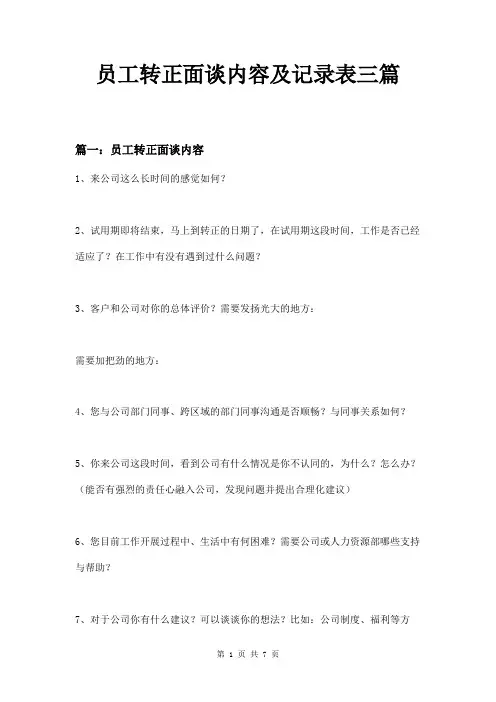 员工转正面谈内容及记录表三篇

篇一：员工转正面谈内容

1、来公司这么长时间的感觉如何？

2、试用期即将结束，马上到转正的日期了，在试用期这段时间，工作是否已经适应了？在工作中有没有遇到过什么问题？

3、客户和公司对你的总体评价？需要发扬光大的地方：

需要加把劲的地方：

4、您与公司部门同事、跨区域的部门同事沟通是否顺畅？与同事关系如何？

5、你来公司这段时间，看到公司有什么情况是你不认同的，为什么？怎么办？（能否有强烈的责任心融入公司，发现问题并提出合理化建议）

6、您目前工作开展过程中、生活中有何困难？需要公司或人力资源部哪些支持与帮助？

7、对于公司你有什么建议？可以谈谈你的想法？比如：公司制度、福利等方

第 1 页 共 7 页